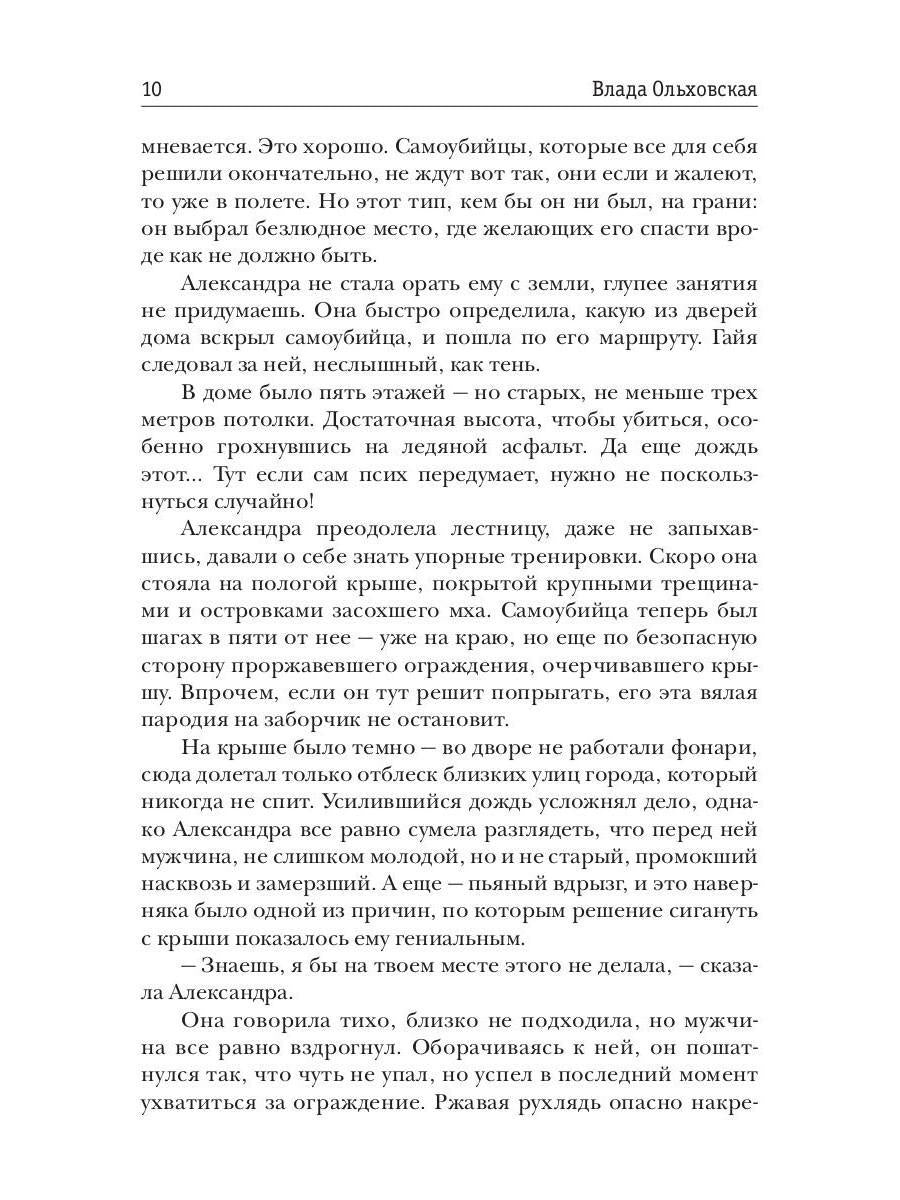 10 Влада Ольховская

мневается. Это хорошо. Самоубийцы, которые все для себя решили окончательно, не ждут вот так, они если и жалеют, то уже в полете. Но этот тип, кем бы он ни был, на грани: он выбрал безлюдное место, где желающих его спасти вроде как не должно быть.

Александра не стала орать ему с земли, глупее занятия не придумаешь. Она быстро определила, какую из дверей дома вскрыл самоубийца, и пошла по его маршруту. Гайя следовал за ней, неслышный, как тень.

В доме было пять этажей — но старых, не меньше трех метров потолки. Достаточная высота, чтобы убиться, особенно грохнувшись на ледяной асфальт. Да еще дождь этот... Тут если сам псих передумает, нужно не поскользнуться случайно!

Александра преодолела лестницу, даже не запыхавшись, давали о себе знать упорные тренировки. Скоро она стояла на пологой крыше, покрытой крупными трещинами и островками засохшего мха. Самоубийца теперь был шагах в пяти от нее — уже на краю, но еще по безопасную сторону проржавевшего ограждения, очерчивавшего крышу. Впрочем, если он тут решит попрыгать, его эта вялая пародия на заборчик не остановит.

На крыше было темно — во дворе не работали фонари, сюда долетал только отблеск близких улиц города, который никогда не спит. Усилившийся дождь усложнял дело, однако Александра все равно сумела разглядеть, что перед ней мужчина, не слишком молодой, но и не старый, промокший насквозь и замерзший. А еще — пьяный вдрызг, и это наверняка было одной из причин, по которым решение сигануть с крыши показалось ему гениальным.

— Знаешь, я бы на твоем месте этого не делала, — сказала Александра.

Она говорила тихо, близко не подходила, но мужчина все равно вздрогнул. Оборачиваясь к ней, он пошатнулся так, что чуть не упал, но успел в последний момент ухватиться за ограждение. Ржавая рухлядь опасно накре-